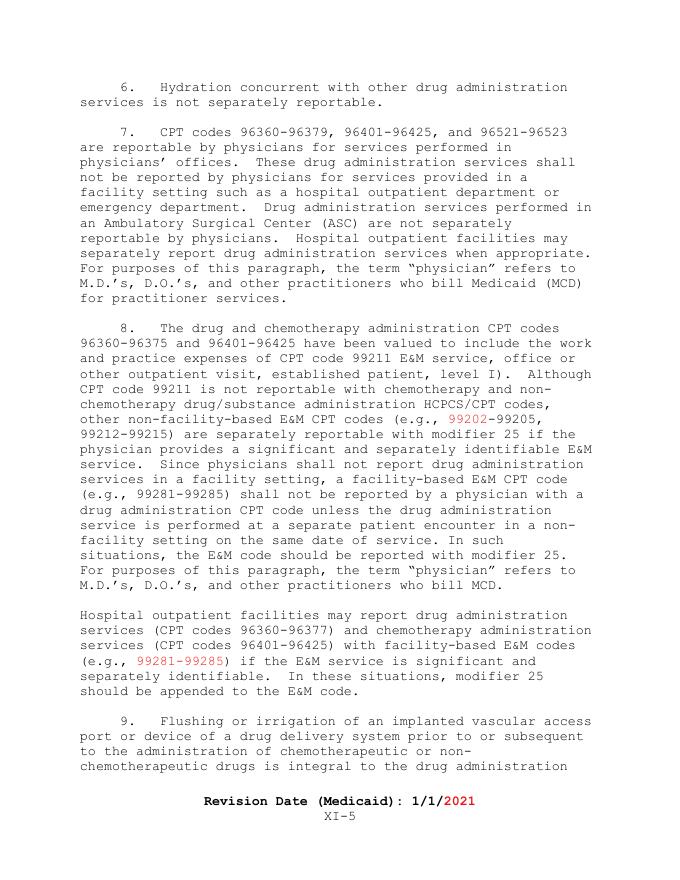 6. Hydration concurrent with other drug administration services is not separately reportable.

7. CPT codes 96360-96379, 96401-96425, and 96521-96523 are reportable by physicians for services performed in physicians' offices. These drug administration services shall not be reported by physicians for services provided in a facility setting such as a hospital outpatient department or emergency department. Drug administration services performed in an Ambulatory Surgical Center (ASC) are not separately reportable by physicians. Hospital outpatient facilities may separately report drug administration services when appropriate. For purposes of this paragraph, the term "physician" refers to M.D.'s, D.O.'s, and other practitioners who bill Medicaid (MCD) for practitioner services.

8. The drug and chemotherapy administration CPT codes 96360-96375 and 96401-96425 have been valued to include the work and practice expenses of CPT code 99211 E&M service, office or other outpatient visit, established patient, level I). Although CPT code 99211 is not reportable with chemotherapy and non-chemotherapy drug/substance administration HCPCS/CPT codes, other non-facility-based E&M CPT codes (e.g., 99202-99205, 99212-99215) are separately reportable with modifier 25 if the physician provides a significant and separately identifiable E&M service. Since physicians shall not report drug administration services in a facility setting, a facility-based E&M CPT code (e.g., 99281-99285) shall not be reported by a physician with a drug administration CPT code unless the drug administration service is performed at a separate patient encounter in a non-facility setting on the same date of service. In such situations, the E&M code should be reported with modifier 25. For purposes of this paragraph, the term "physician" refers to M.D.'s, D.O.'s, and other practitioners who bill MCD.

Hospital outpatient facilities may report drug administration services (CPT codes 96360-96377) and chemotherapy administration services (CPT codes 96401-96425) with facility-based E&M codes (e.g., 99281-99285) if the E&M service is significant and separately identifiable. In these situations, modifier 25 should be appended to the E&M code.

9. Flushing or irrigation of an implanted vascular access port or device of a drug delivery system prior to or subsequent to the administration of chemotherapeutic or non-chemotherapeutic drugs is integral to the drug administration

Revision Date (Medicaid): 1/1/2021
XI-5